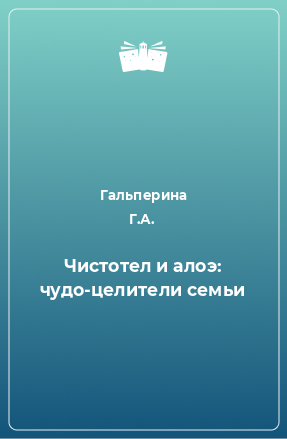 Гальперина
Г.А.

Чистотел и алоэ: чудо-целители семьи